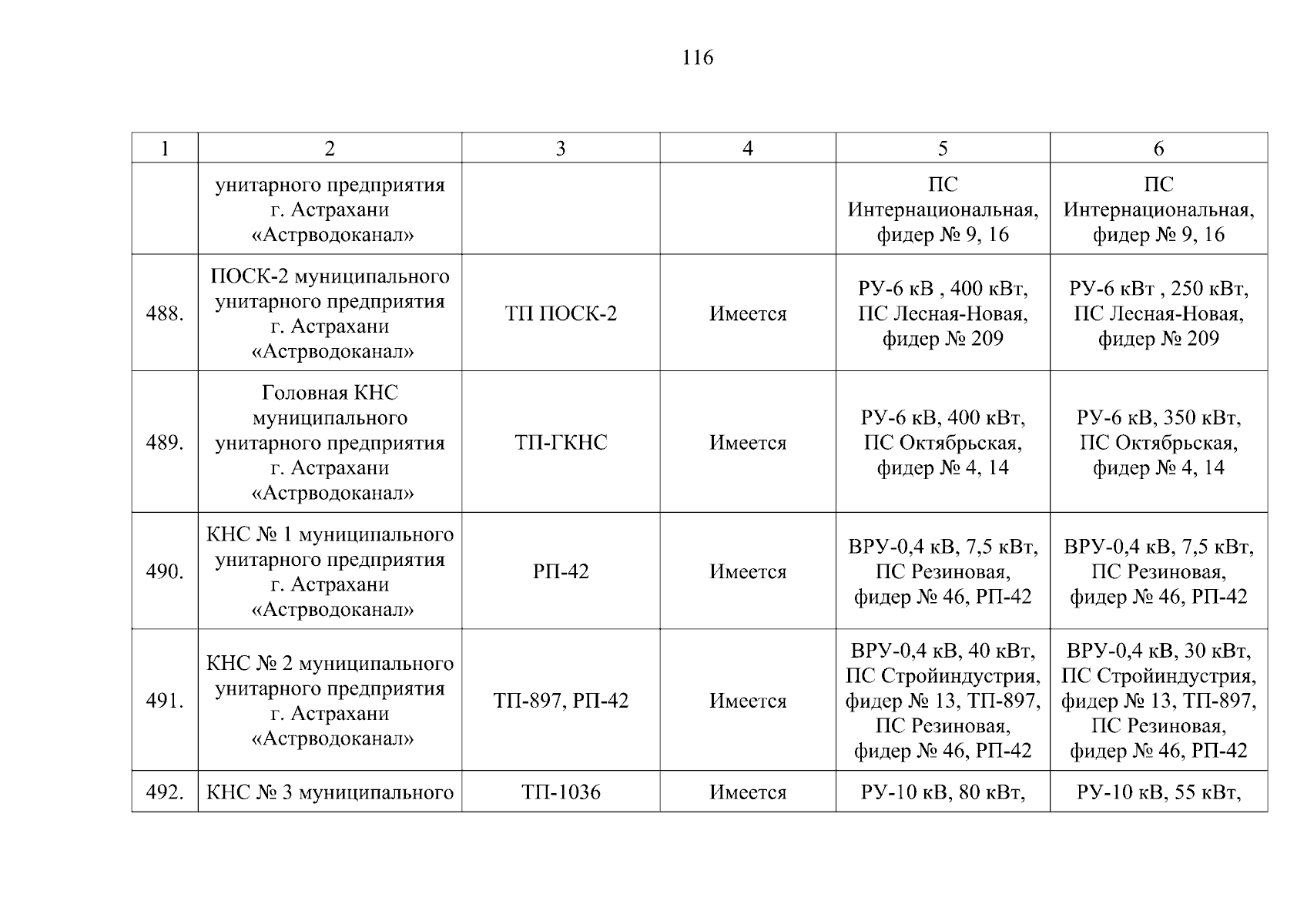 116

| 1 | 2 | 3 | 4 | 5 | 6 |
|---|---|---|---|---|---|
| | унитарного предприятия г. Астрахани «Астрводоканал» | | | ПС Интернациональная, фидер № 9, 16 | ПС Интернациональная, фидер № 9, 16 |
| 488. | ПОСК-2 муниципального унитарного предприятия г. Астрахани «Астрводоканал» | ТП ПОСК-2 | Имеется | РУ-6 кВ , 400 кВт, ПС Лесная-Новая, фидер № 209 | РУ-6 кВт , 250 кВт, ПС Лесная-Новая, фидер № 209 |
| 489. | Головная КНС муниципального унитарного предприятия г. Астрахани «Астрводоканал» | ТП-ГКНС | Имеется | РУ-6 кВ, 400 кВт, ПС Октябрьская, фидер № 4, 14 | РУ-6 кВ, 350 кВт, ПС Октябрьская, фидер № 4, 14 |
| 490. | КНС № 1 муниципального унитарного предприятия г. Астрахани «Астрводоканал» | РП-42 | Имеется | ВРУ-0,4 кВ, 7,5 кВт, ПС Резиновая, фидер № 46, РП-42 | ВРУ-0,4 кВ, 7,5 кВт, ПС Резиновая, фидер № 46, РП-42 |
| 491. | КНС № 2 муниципального унитарного предприятия г. Астрахани «Астрводоканал» | ТП-897, РП-42 | Имеется | ВРУ-0,4 кВ, 40 кВт, ПС Стройиндустрия, фидер № 13, ТП-897, ПС Резиновая, фидер № 46, РП-42 | ВРУ-0,4 кВ, 30 кВт, ПС Стройиндустрия, фидер № 13, ТП-897, ПС Резиновая, фидер № 46, РП-42 |
| 492. | КНС № 3 муниципального | ТП-1036 | Имеется | РУ-10 кВ, 80 кВт, | РУ-10 кВ, 55 кВт, |